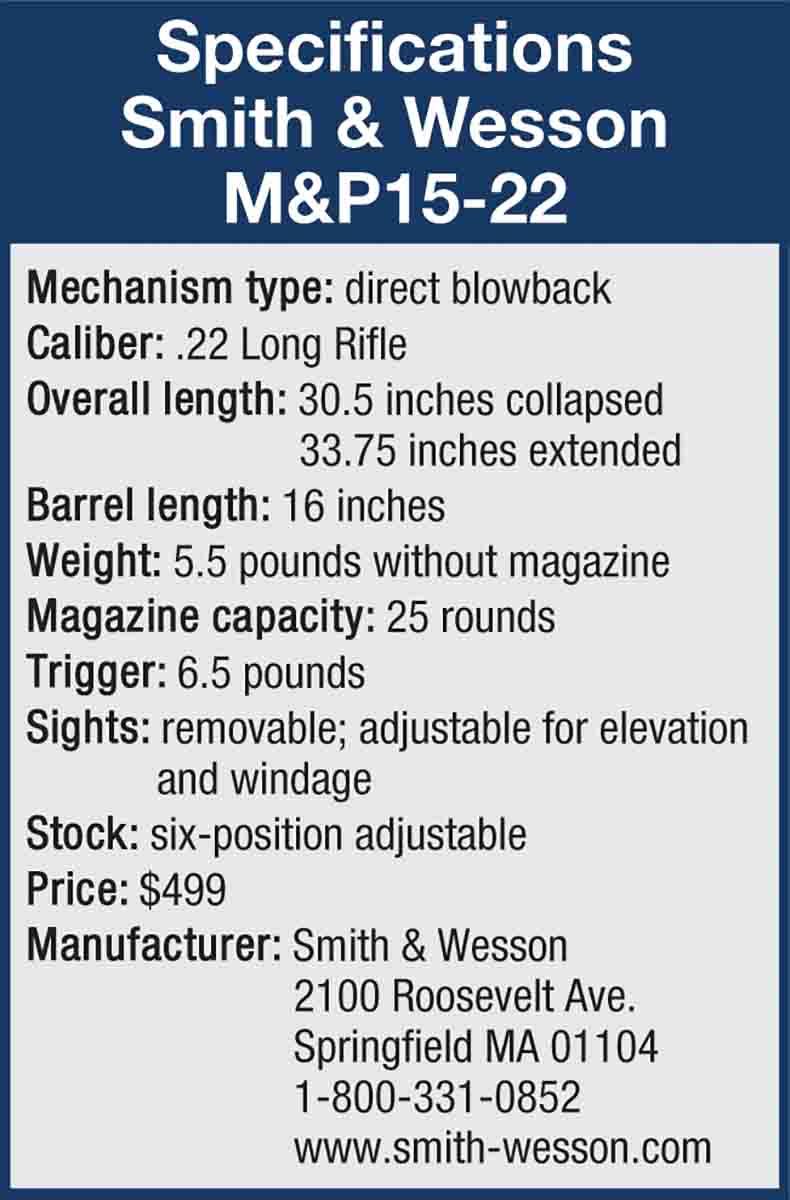 Specifications
Smith & Wesson
M&P15-22

Mechanism type: direct blowback
Caliber: .22 Long Rifle
Overall length: 30.5 inches collapsed
33.75 inches extended
Barrel length: 16 inches
Weight: 5.5 pounds without magazine
Magazine capacity: 25 rounds
Trigger: 6.5 pounds
Sights: removable; adjustable for elevation and windage
Stock: six-position adjustable
Price: $499
Manufacturer: Smith & Wesson
2100 Roosevelt Ave.
Springfield MA 01104
1-800-331-0852
www.smith-wesson.com